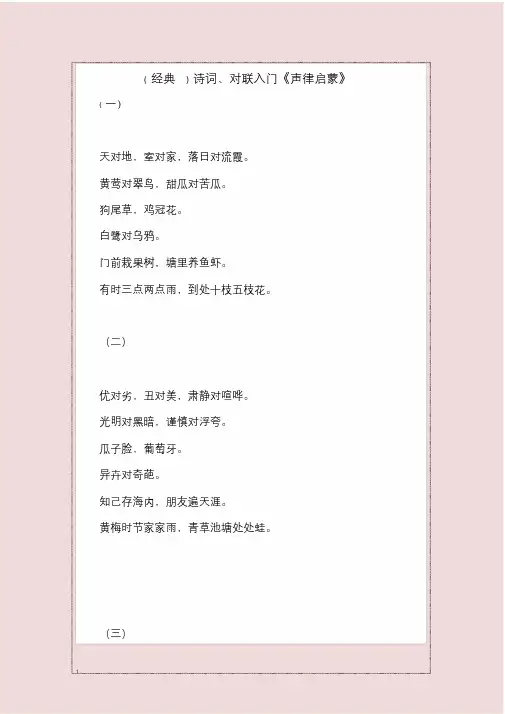 （经典 ）诗词、对联入门《声律启蒙》

（一）

天对地，室对家，落日对流霞。

黄莺对翠鸟，甜瓜对苦瓜。

狗尾草，鸡冠花。

白鹭对乌鸦。

门前栽果树，塘里养鱼虾。

有时三点两点雨，到处十枝五枝花。

（二）

优对劣，丑对美，肃静对喧哗。

光明对黑暗，谨慎对浮夸。

瓜子脸，葡萄牙。

异卉对奇葩。

知己存海内，朋友遍天涯。

黄梅时节家家雨，青草池塘处处蛙。

（三）